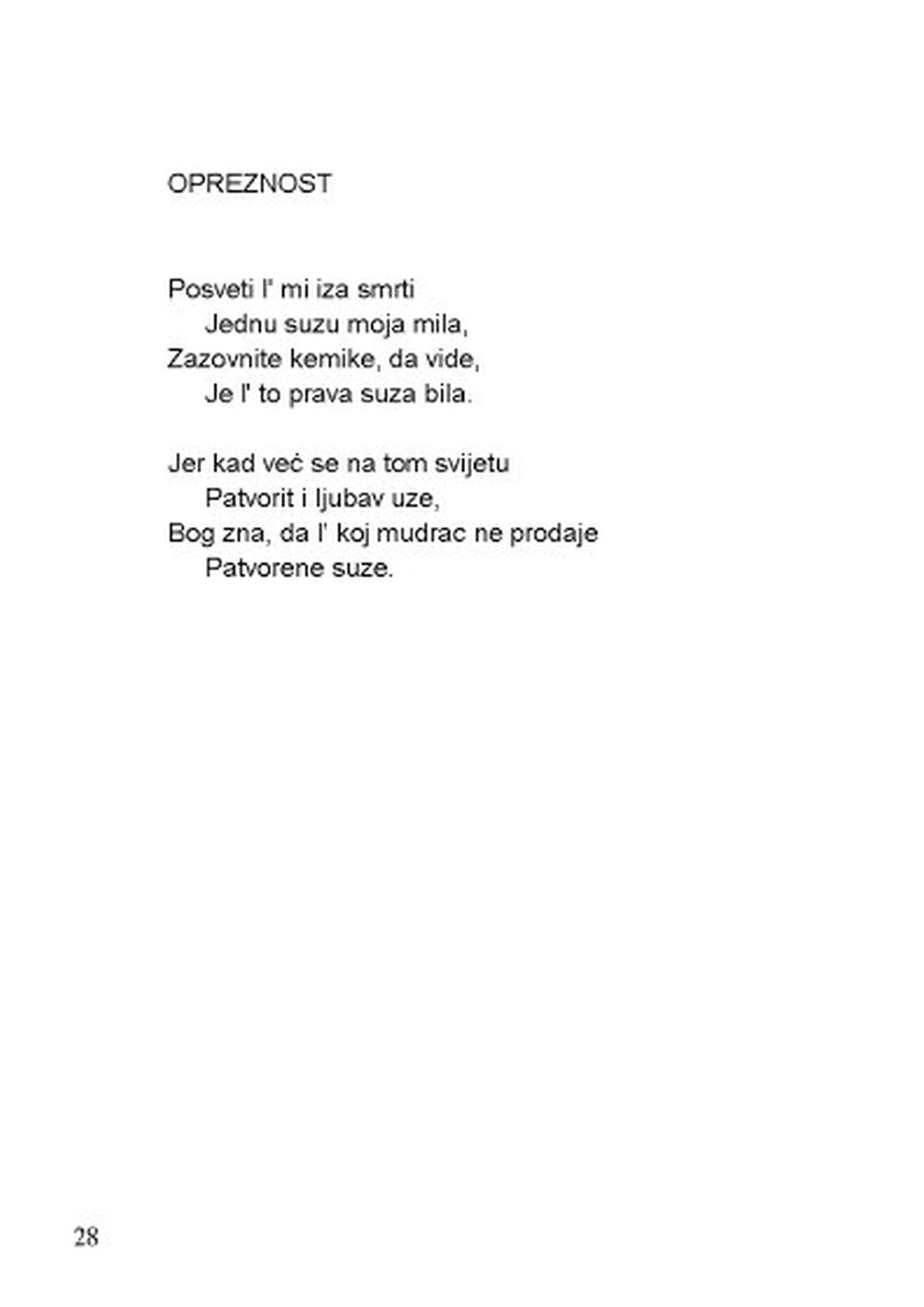 OPREZNOST

Posveti l' mi iza smrti
Jednu suzu moja mila,
Zazovnite kemike, da vide,
Je l' to prava suza bila.

Jer kad već se na tom svijetu
Patvorit i ljubav uze,
Bog zna, da l' koj mudrac ne prodaje
Patvorene suze.

28